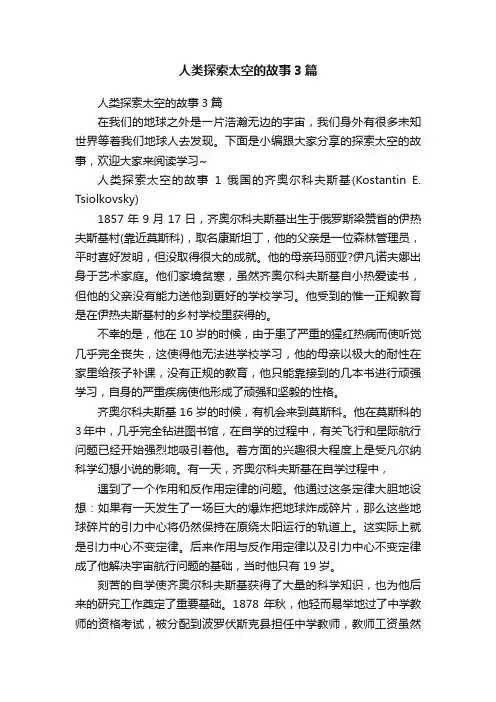 人类探索太空的故事3篇

人类探索太空的故事3篇

在我们的地球之外是一片浩瀚无边的宇宙，我们身外有很多未知世界等着我们地球人去发现。下面是小编跟大家分享的探索太空的故事，欢迎大家来阅读学习~

人类探索太空的故事 1 俄国的齐奥尔科夫斯基(Kostantin E. Tsiolkovsky)

1857年9月17日，齐奥尔科夫斯基出生于俄罗斯梁赞省的伊热夫斯基村(靠近莫斯科)，取名康斯坦丁，他的父亲是一位森林管理员，平时喜好发明，但没取得很大的成就。他的母亲玛丽亚?伊凡诺夫娜出身于艺术家庭。他们家境贫寒，虽然齐奥尔科夫斯基自小热爱读书，但他的父亲没有能力送他到更好的学校学习。他受到的惟一正规教育是在伊热夫斯基村的乡村学校里获得的。

不幸的是，他在10岁的时候，由于患了严重的猩红热病而使听觉几乎完全丧失，这使得他无法进学校学习，他的母亲以极大的耐性在家里给孩子补课，没有正规的教育，他只能靠接到的几本书进行顽强学习，自身的严重疾病使他形成了顽强和坚毅的性格。

齐奥尔科夫斯基16岁的时候，有机会来到莫斯科。他在莫斯科的3年中，几乎完全钻进图书馆，在自学的过程中，有关飞行和星际航行问题已经开始强烈地吸引着他。着方面的兴趣很大程度上是受凡尔纳科学幻想小说的影响。有一天，齐奥尔科夫斯基在自学过程中，

遇到了一个作用和反作用定律的问题。他通过这条定律大胆地设想：如果有一天发生了一场巨大的爆炸把地球炸成碎片，那么这些地球碎片的引力中心将仍然保持在原绕太阳运行的轨道上。这实际上就是引力中心不变定律。后来作用与反作用定律以及引力中心不变定律成了他解决宇宙航行问题的基础，当时他只有19岁。

刻苦的自学使齐奥尔科夫斯基获得了大量的科学知识，也为他后来的研究工作奠定了重要基础。1878年秋，他轻而易举地过了中学教师的资格考试，被分配到波罗伏斯克县担任中学教师，教师工资虽然